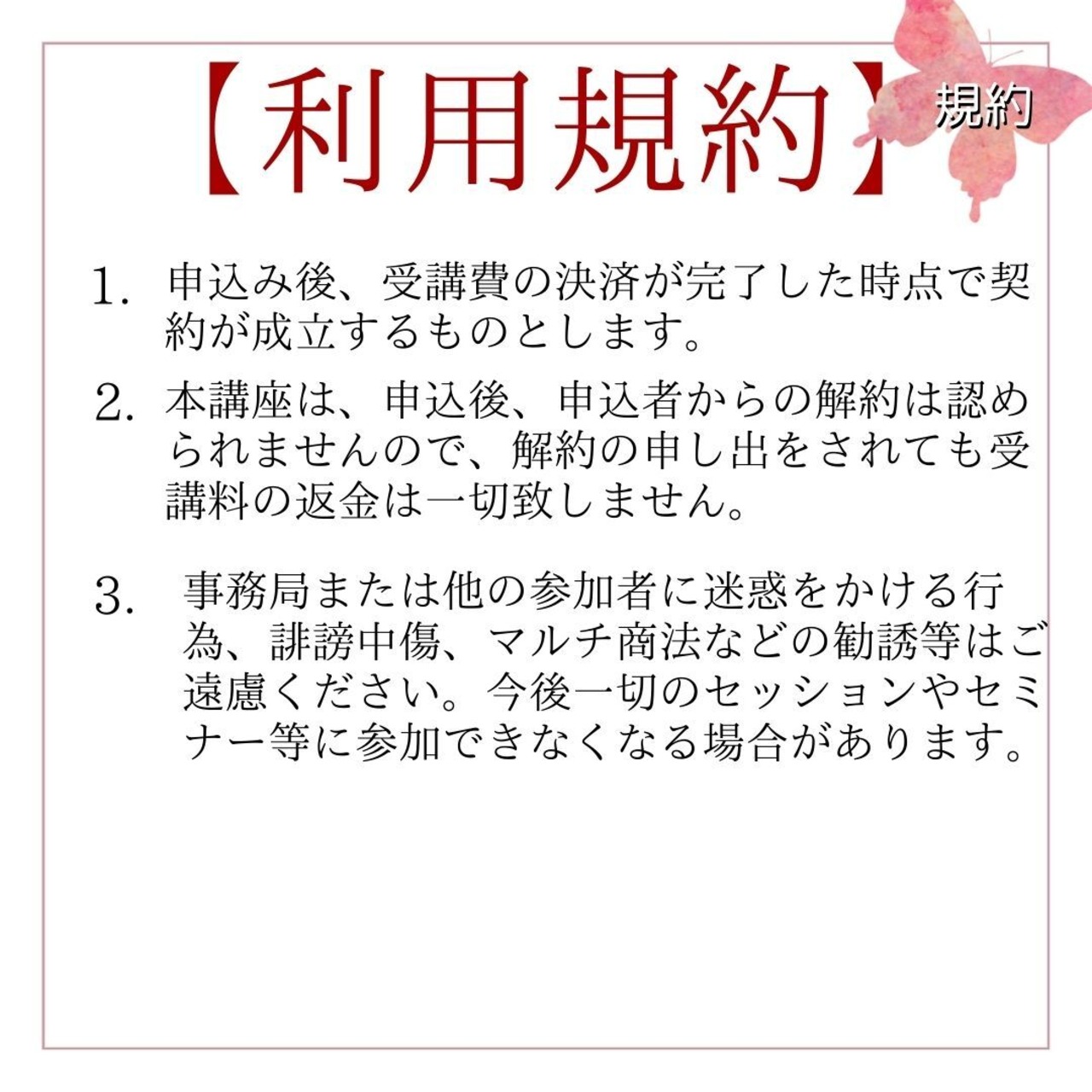 【利用規約】

規約

1.申込み後、受講費の決済が完了した時点で契約が成立するものとします。

2.本講座は、申込後、申込者からの解約は認められませんので、解約の申し出をされても受講料の返金は一切致しません。

3.事務局または他の参加者に迷惑をかける行為、誹謗中傷、マルチ商法などの勧誘等はご遠慮ください。今後一切のセッションやセミナー等に参加できなくなる場合があります。